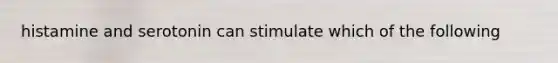 histamine and serotonin can stimulate which of the following